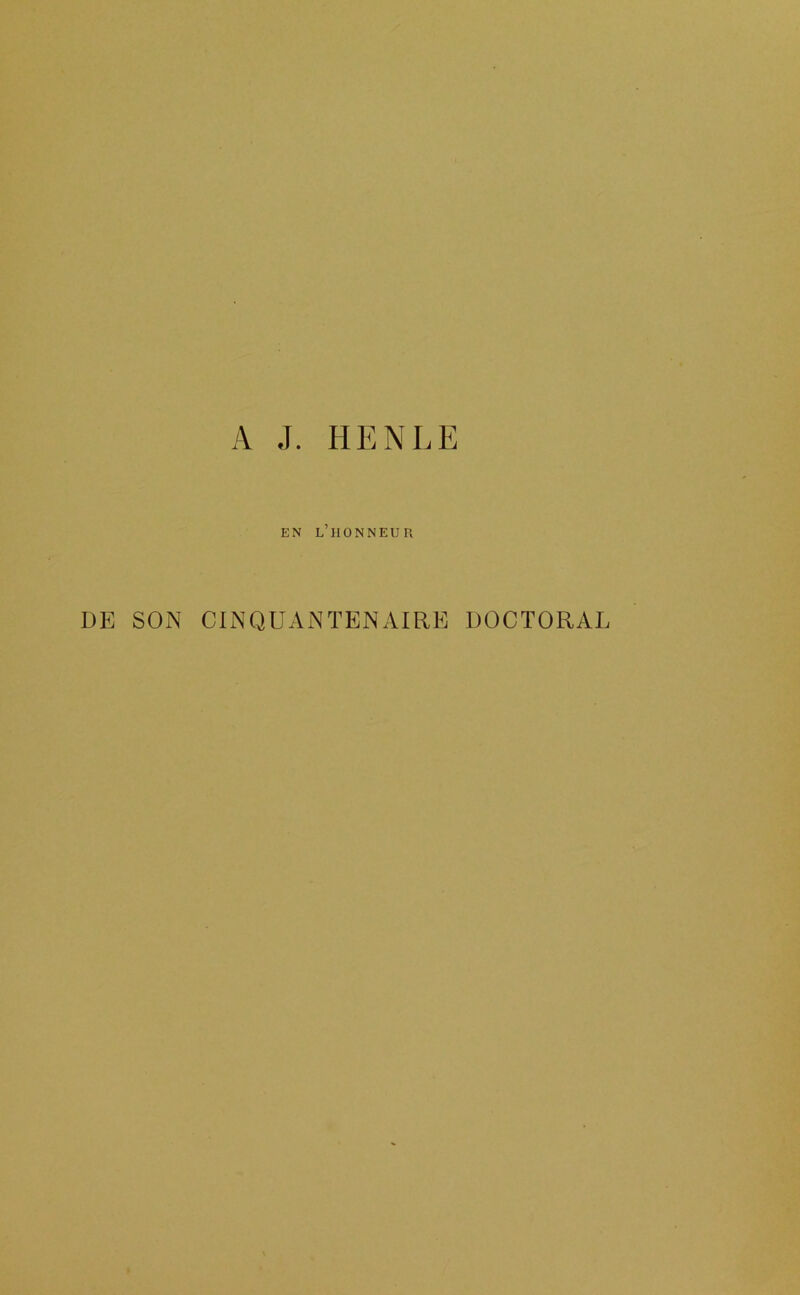 A J. HENLE

EN L'HONNEUR

DE SON CINQUANTENAIRE DOCTORAL